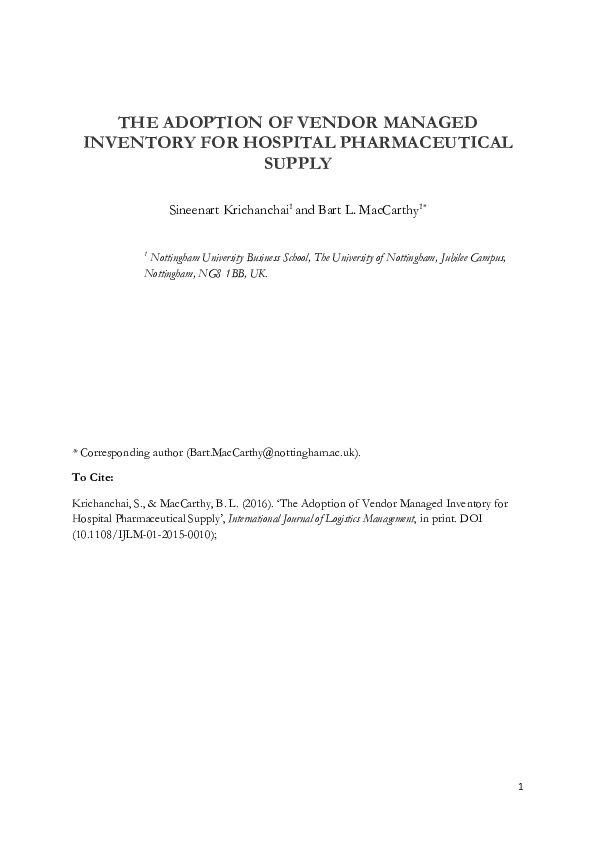 THE ADOPTION OF VENDOR MANAGED INVENTORY FOR HOSPITAL PHARMACEUTICAL SUPPLY

Sineenart Krichanchai$^1$ and Bart L. MacCarthy$^{1*}$

$^1$ Nottingham University Business School, The University of Nottingham, Jubilee Campus, Nottingham, NG8 1BB, UK.

* Corresponding author (Bart.MacCarthy@nottingham.ac.uk).

To Cite:

Krichanchai, S., & MacCarthy, B. L. (2016). 'The Adoption of Vendor Managed Inventory for Hospital Pharmaceutical Supply', International Journal of Logistics Management, in print. DOI (10.1108/IJLM-01-2015-0010);

1